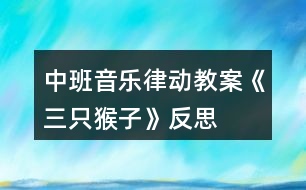 中班音乐律动教案《三只猴子》反思